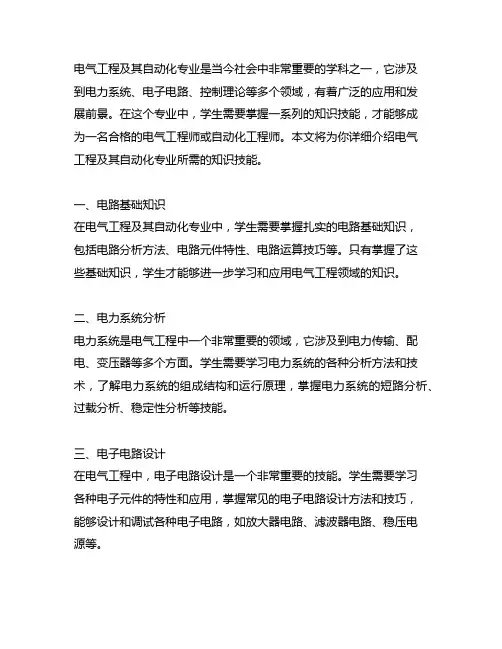 电气工程及其自动化专业是当今社会中非常重要的学科之一，它涉及到电力系统、电子电路、控制理论等多个领域，有着广泛的应用和发展前景。在这个专业中，学生需要掌握一系列的知识技能，才能够成为一名合格的电气工程师或自动化工程师。本文将为你详细介绍电气工程及其自动化专业所需的知识技能。

一、电路基础知识
在电气工程及其自动化专业中，学生需要掌握扎实的电路基础知识，包括电路分析方法、电路元件特性、电路运算技巧等。只有掌握了这些基础知识，学生才能够进一步学习和应用电气工程领域的知识。

二、电力系统分析
电力系统是电气工程中一个非常重要的领域，它涉及到电力传输、配电、变压器等多个方面。学生需要学习电力系统的各种分析方法和技术，了解电力系统的组成结构和运行原理，掌握电力系统的短路分析、过载分析、稳定性分析等技能。

三、电子电路设计
在电气工程中，电子电路设计是一个非常重要的技能。学生需要学习各种电子元件的特性和应用，掌握常见的电子电路设计方法和技巧，能够设计和调试各种电子电路，如放大器电路、滤波器电路、稳压电源等。